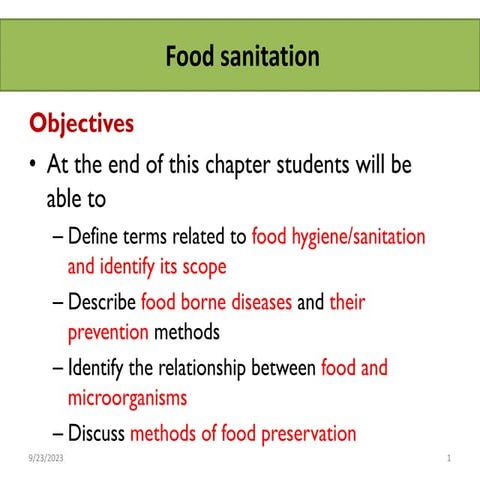 Food sanitation

Objectives

• At the end of this chapter students will be able to

– Define terms related to food hygiene/sanitation and identify its scope

– Describe food borne diseases and their prevention methods

– Identify the relationship between food and microorganisms

– Discuss methods of food preservation

9/23/2023

1